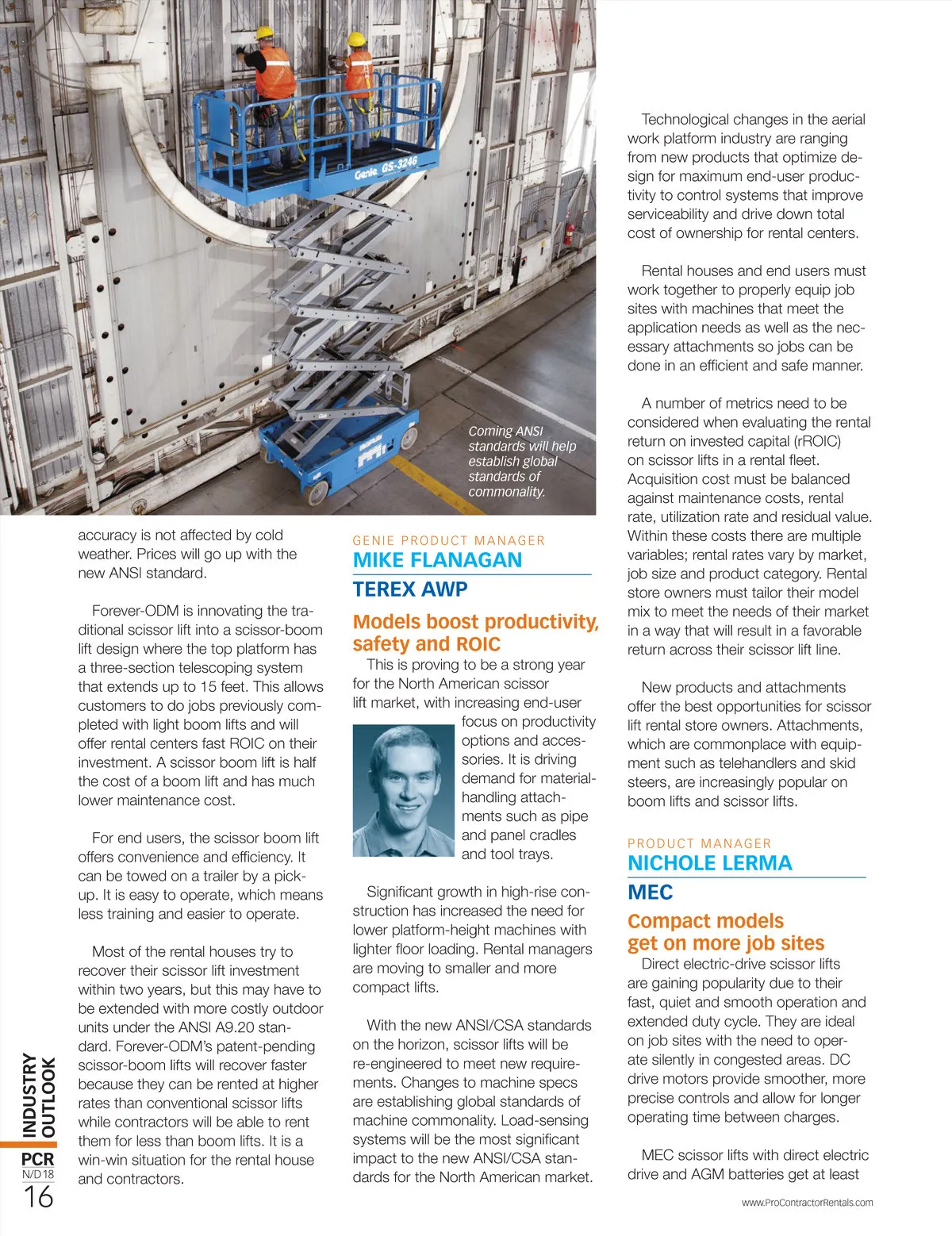 Genie GS-3246

Coming ANSI standards will help establish global standards of commonality.

accuracy is not affected by cold weather. Prices will go up with the new ANSI standard.

Forever-ODM is innovating the traditional scissor lift into a scissor-boom lift design where the top platform has a three-section telescoping system that extends up to 15 feet. This allows customers to do jobs previously completed with light boom lifts and will offer rental centers fast ROIC on their investment. A scissor boom lift is half the cost of a boom lift and has much lower maintenance cost.

For end users, the scissor boom lift offers convenience and efficiency. It can be towed on a trailer by a pickup. It is easy to operate, which means less training and easier to operate.

Most of the rental houses try to recover their scissor lift investment within two years, but this may have to be extended with more costly outdoor units under the ANSI A9.20 standard. Forever-ODM's patent-pending scissor-boom lifts will recover faster because they can be rented at higher rates than conventional scissor lifts while contractors will be able to rent them for less than boom lifts. It is a win-win situation for the rental house and contractors.

GENIE PRODUCT MANAGER
MIKE FLANAGAN
TEREX AWP

Models boost productivity, safety and ROIC

This is proving to be a strong year for the North American scissor lift market, with increasing end-user focus on productivity options and accessories. It is driving demand for material-handling attachments such as pipe and panel cradles and tool trays.

Significant growth in high-rise construction has increased the need for lower platform-height machines with lighter floor loading. Rental managers are moving to smaller and more compact lifts.

With the new ANSI/CSA standards on the horizon, scissor lifts will be re-engineered to meet new requirements. Changes to machine specs are establishing global standards of machine commonality. Load-sensing systems will be the most significant impact to the new ANSI/CSA standards for the North American market.

Technological changes in the aerial work platform industry are ranging from new products that optimize design for maximum end-user productivity to control systems that improve serviceability and drive down total cost of ownership for rental centers.

Rental houses and end users must work together to properly equip job sites with machines that meet the application needs as well as the necessary attachments so jobs can be done in an efficient and safe manner.

A number of metrics need to be considered when evaluating the rental return on invested capital (rROIC) on scissor lifts in a rental fleet. Acquisition cost must be balanced against maintenance costs, rental rate, utilization rate and residual value. Within these costs there are multiple variables; rental rates vary by market, job size and product category. Rental store owners must tailor their model mix to meet the needs of their market in a way that will result in a favorable return across their scissor lift line.

New products and attachments offer the best opportunities for scissor lift rental store owners. Attachments, which are commonplace with equipment such as telehandlers and skid steers, are increasingly popular on boom lifts and scissor lifts.

PRODUCT MANAGER
NICHOLE LERMA
MEC

Compact models get on more job sites

Direct electric-drive scissor lifts are gaining popularity due to their fast, quiet and smooth operation and extended duty cycle. They are ideal on job sites with the need to operate silently in congested areas. DC drive motors provide smoother, more precise controls and allow for longer operating time between charges.

MEC scissor lifts with direct electric drive and AGM batteries get at least

INDUSTRY OUTLOOK
PCR
N/D 18
16

www.ProContractorRentals.com